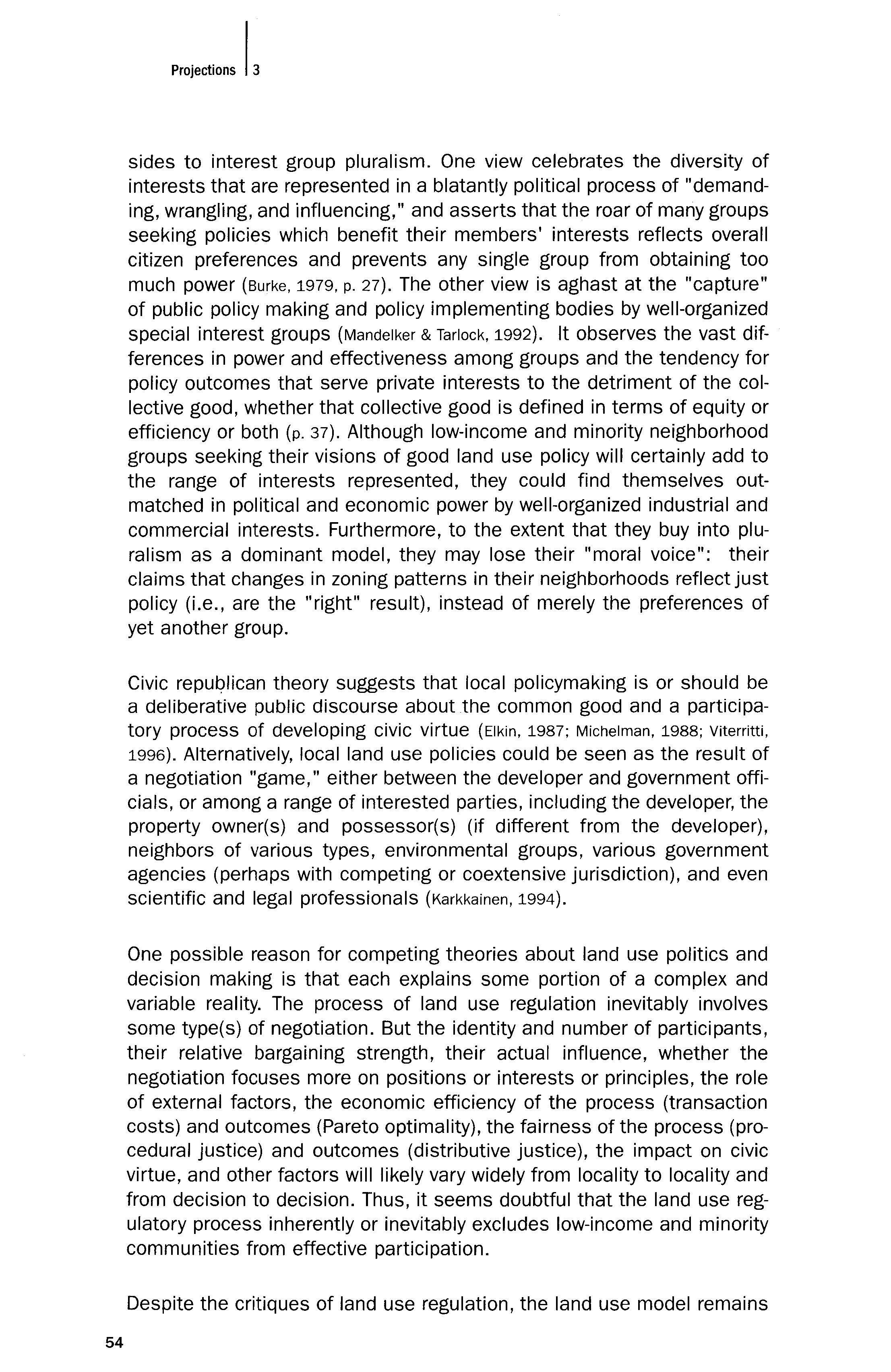 Projections 3

sides to interest group pluralism. One view celebrates the diversity of interests that are represented in a blatantly political process of "demanding, wrangling, and influencing," and asserts that the roar of many groups seeking policies which benefit their members' interests reflects overall citizen preferences and prevents any single group from obtaining too much power (Burke, 1979, p. 27). The other view is aghast at the "capture" of public policy making and policy implementing bodies by well-organized special interest groups (Mandelker & Tarlock, 1992). It observes the vast differences in power and effectiveness among groups and the tendency for policy outcomes that serve private interests to the detriment of the collective good, whether that collective good is defined in terms of equity or efficiency or both (p. 37). Although low-income and minority neighborhood groups seeking their visions of good land use policy will certainly add to the range of interests represented, they could find themselves outmatched in political and economic power by well-organized industrial and commercial interests. Furthermore, to the extent that they buy into pluralism as a dominant model, they may lose their "moral voice": their claims that changes in zoning patterns in their neighborhoods reflect just policy (i.e., are the "right" result), instead of merely the preferences of yet another group.

Civic republican theory suggests that local policymaking is or should be a deliberative public discourse about the common good and a participatory process of developing civic virtue (Elkin, 1987; Michelman, 1988; Viterritti, 1996). Alternatively, local land use policies could be seen as the result of a negotiation "game," either between the developer and government officials, or among a range of interested parties, including the developer, the property owner(s) and possessor(s) (if different from the developer), neighbors of various types, environmental groups, various government agencies (perhaps with competing or coextensive jurisdiction), and even scientific and legal professionals (Karkkainen, 1994).

One possible reason for competing theories about land use politics and decision making is that each explains some portion of a complex and variable reality. The process of land use regulation inevitably involves some type(s) of negotiation. But the identity and number of participants, their relative bargaining strength, their actual influence, whether the negotiation focuses more on positions or interests or principles, the role of external factors, the economic efficiency of the process (transaction costs) and outcomes (Pareto optimality), the fairness of the process (procedural justice) and outcomes (distributive justice), the impact on civic virtue, and other factors will likely vary widely from locality to locality and from decision to decision. Thus, it seems doubtful that the land use regulatory process inherently or inevitably excludes low-income and minority communities from effective participation.

Despite the critiques of land use regulation, the land use model remains

54